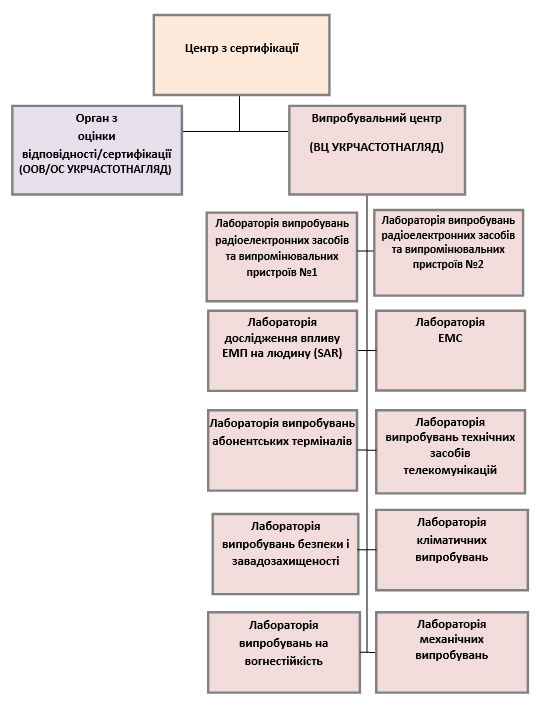 Центр з сертифікації

Орган з оцінки відповідності/сертифікації (ООВ/ОС УКРЧАСТОТНАГЛЯД)

Випробувальний центр

(ВЦ УКРЧАСТОТНАГЛЯД)

Лабораторія випробувань радіоелектронних засобів та випромінювальних пристроїв №1

Лабораторія випробувань радіоелектронних засобів та випромінювальних пристроїв №2

Лабораторія дослідження впливу ЕМП на людину (SAR)

Лабораторія ЕМС

Лабораторія випробувань абонентських терміналів

Лабораторія випробувань технічних засобів телекомунікацій

Лабораторія випробувань безпеки і завадозахищеності

Лабораторія кліматичних випробувань

Лабораторія випробувань на вогнестійкість

Лабораторія механічних випробувань